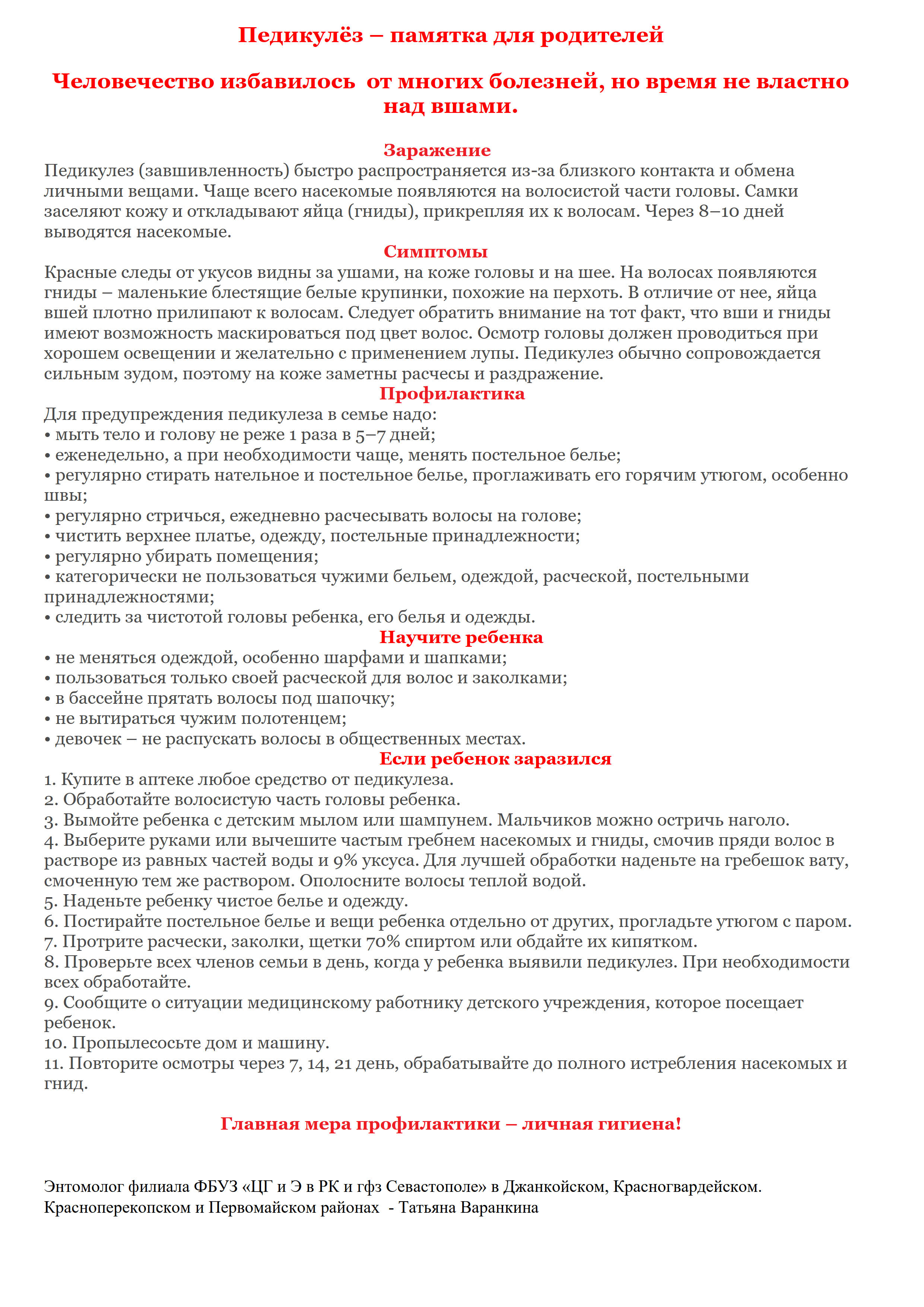 Педикулёз – памятка для родителей

Человечество избавилось от многих болезней, но время не властно над вшами.

Заражение
Педикулез (завшивленность) быстро распространяется из-за близкого контакта и обмена личными вещами. Чаще всего насекомые появляются на волосистой части головы. Самки заселяют кожу и откладывают яйца (гниды), прикрепляя их к волосам. Через 8–10 дней выводятся насекомые.
Симптомы
Красные следы от укусов видны за ушами, на коже головы и на шее. На волосах появляются гниды – маленькие блестящие белые крупинки, похожие на перхоть. В отличие от нее, яйца вшей плотно прилипают к волосам. Следует обратить внимание на тот факт, что вши и гниды имеют возможность маскироваться под цвет волос. Осмотр головы должен проводиться при хорошем освещении и желательно с применением лупы. Педикулез обычно сопровождается сильным зудом, поэтому на коже заметны расчесы и раздражение.
Профилактика
Для предупреждения педикулеза в семье надо:
• мыть тело и голову не реже 1 раза в 5–7 дней;
• еженедельно, а при необходимости чаще, менять постельное белье;
• регулярно стирать нательное и постельное белье, проглаживать его горячим утюгом, особенно швы;
• регулярно стричься, ежедневно расчесывать волосы на голове;
• чистить верхнее платье, одежду, постельные принадлежности;
• регулярно убирать помещения;
• категорически не пользоваться чужими бельем, одеждой, расческой, постельными принадлежностями;
• следить за чистотой головы ребенка, его белья и одежды.
Научите ребенка
• не меняться одеждой, особенно шарфами и шапками;
• пользоваться только своей расческой для волос и заколками;
• в бассейне прятать волосы под шапочку;
• не вытираться чужим полотенцем;
• девочек – не распускать волосы в общественных местах.
Если ребенок заразился
1. Купите в аптеке любое средство от педикулеза.
2. Обработайте волосистую часть головы ребенка.
3. Вымойте ребенка с детским мылом или шампунем. Мальчиков можно остричь наголо.
4. Выберите руками или вычешите частым гребнем насекомых и гниды, смочив пряди волос в растворе из равных частей воды и 9% уксуса. Для лучшей обработки наденьте на гребешок вату, смоченную тем же раствором. Ополосните волосы теплой водой.
5. Наденьте ребенку чистое белье и одежду.
6. Постирайте постельное белье и вещи ребенка отдельно от других, прогладьте утюгом с паром.
7. Протрите расчески, заколки, щетки 70% спиртом или обдайте их кипятком.
8. Проверьте всех членов семьи в день, когда у ребенка выявили педикулез. При необходимости всех обработайте.
9. Сообщите о ситуации медицинскому работнику детского учреждения, которое посещает ребенок.
10. Пропылесосьте дом и машину.
11. Повторите осмотры через 7, 14, 21 день, обрабатывайте до полного истребления насекомых и гнид.

Главная мера профилактики – личная гигиена!

Энтомолог филиала ФБУЗ «ЦГ и Э в РК и гфз Севастополе» в Джанкойском, Красногвардейском. Красноперекопском и Первомайском районах - Татьяна Варанкина